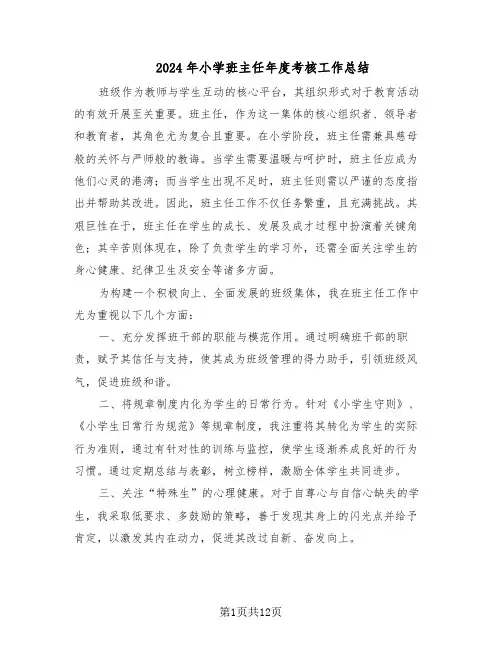 2024年小学班主任年度考核工作总结

班级作为教师与学生互动的核心平台，其组织形式对于教育活动的有效开展至关重要。班主任，作为这一集体的核心组织者、领导者和教育者，其角色尤为复合且重要。在小学阶段，班主任需兼具慈母般的关怀与严师般的教诲。当学生需要温暖与呵护时，班主任应成为他们心灵的港湾；而当学生出现不足时，班主任则需以严谨的态度指出并帮助其改进。因此，班主任工作不仅任务繁重，且充满挑战。其艰巨性在于，班主任在学生的成长、发展及成才过程中扮演着关键角色；其辛苦则体现在，除了负责学生的学习外，还需全面关注学生的身心健康、纪律卫生及安全等诸多方面。

为构建一个积极向上、全面发展的班级集体，我在班主任工作中尤为重视以下几个方面：

一、充分发挥班干部的职能与模范作用。通过明确班干部的职责，赋予其信任与支持，使其成为班级管理的得力助手，引领班级风气，促进班级和谐。

二、将规章制度内化为学生的日常行为。针对《小学生守则》、《小学生日常行为规范》等规章制度，我注重将其转化为学生的实际行为准则，通过有针对性的训练与监控，使学生逐渐养成良好的行为习惯。通过定期总结与表彰，树立榜样，激励全体学生共同进步。

三、关注“特殊生”的心理健康。对于自尊心与自信心缺失的学生，我采取低要求、多鼓励的策略，善于发现其身上的闪光点并给予肯定，以激发其内在动力，促进其改过自新、奋发向上。

第1页共12页